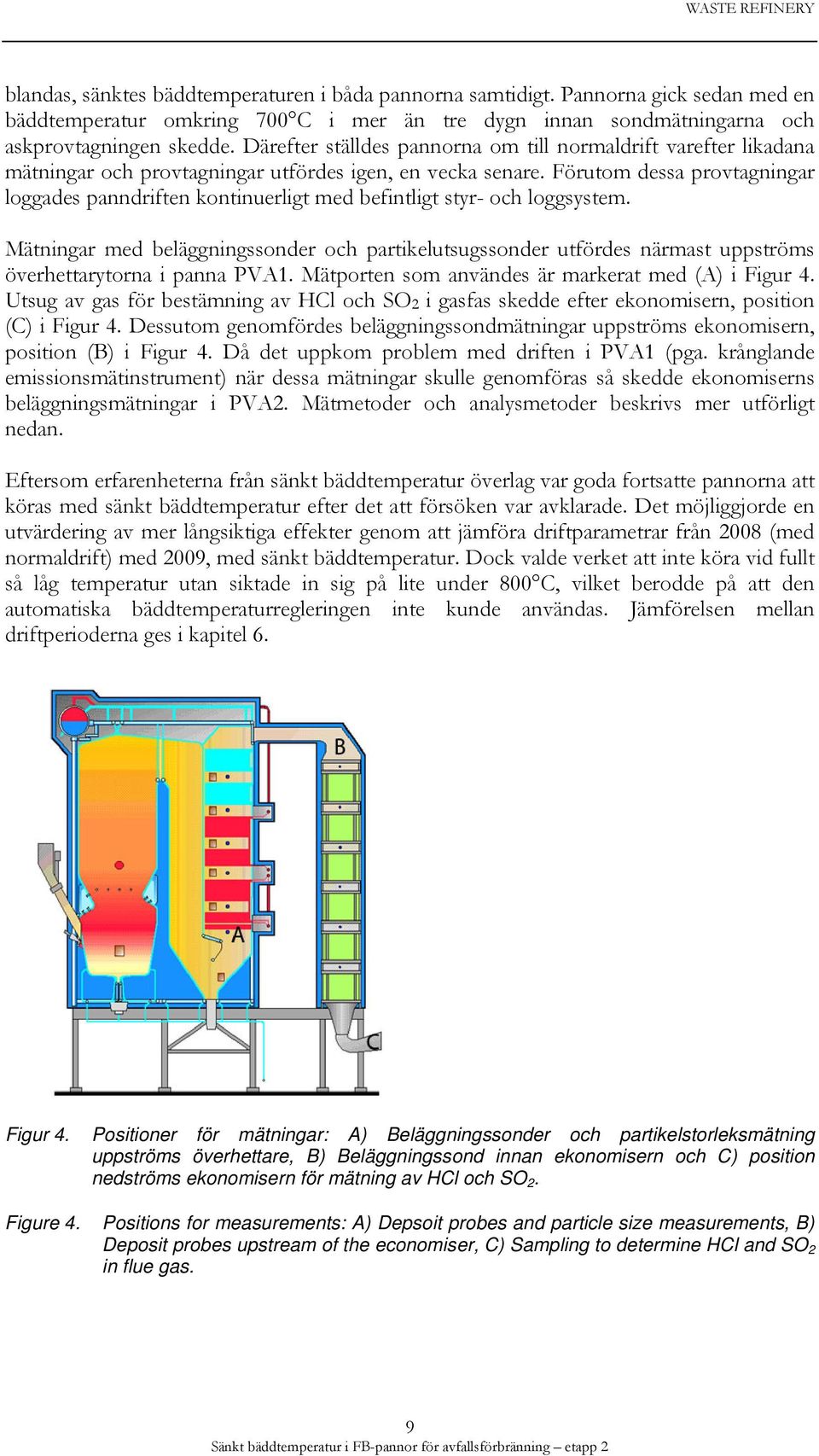 WASTE REFINERY

blandas, sänktes bäddtemperaturen i båda pannorna samtidigt. Pannorna gick sedan med en bäddtemperatur omkring 700°C i mer än tre dygn innan sondmätningarna och askprovtagningen skedde. Därefter ställdes pannorna om till normaldrift varefter likadana mätningar och provtagningar utfördes igen, en vecka senare. Förutom dessa provtagningar loggades panndriften kontinuerligt med befintligt styr- och loggsystem.

Mätningar med beläggningssonder och partikelutsugssonder utfördes närmast uppströms överhettarytorna i panna PVA1. Mätporten som användes är markerat med (A) i Figur 4. Utsug av gas för bestämning av HCl och $SO_2$ i gasfas skedde efter ekonomisern, position (C) i Figur 4. Dessutom genomfördes beläggningssondmätningar uppströms ekonomisern, position (B) i Figur 4. Då det uppkom problem med driften i PVA1 (pga. krånglande emissionsmätinstrument) när dessa mätningar skulle genomföras så skedde ekonomiserns beläggningsmätningar i PVA2. Mätmetoder och analysmetoder beskrivs mer utförligt nedan.

Eftersom erfarenheterna från sänkt bäddtemperatur överlag var goda fortsatte pannorna att köras med sänkt bäddtemperatur efter det att försöken var avklarade. Det möjliggjorde en utvärdering av mer långsiktiga effekter genom att jämföra driftparametrar från 2008 (med normaldrift) med 2009, med sänkt bäddtemperatur. Dock valde verket att inte köra vid fullt så låg temperatur utan siktade in sig på lite under 800°C, vilket berodde på att den automatiska bäddtemperaturregleringen inte kunde användas. Jämförelsen mellan driftperioderna ges i kapitel 6.

B
A
C

Figur 4. Positioner för mätningar: A) Beläggningssonder och partikelstorleksmätning uppströms överhettare, B) Beläggningssond innan ekonomisern och C) position nedströms ekonomisern för mätning av HCl och $SO_2$.

Figure 4. Positions for measurements: A) Depsoit probes and particle size measurements, B) Deposit probes upstream of the economiser, C) Sampling to determine HCl and $SO_2$ in flue gas.

9
Sänkt bäddtemperatur i FB-pannor för avfallsförbränning – etapp 2